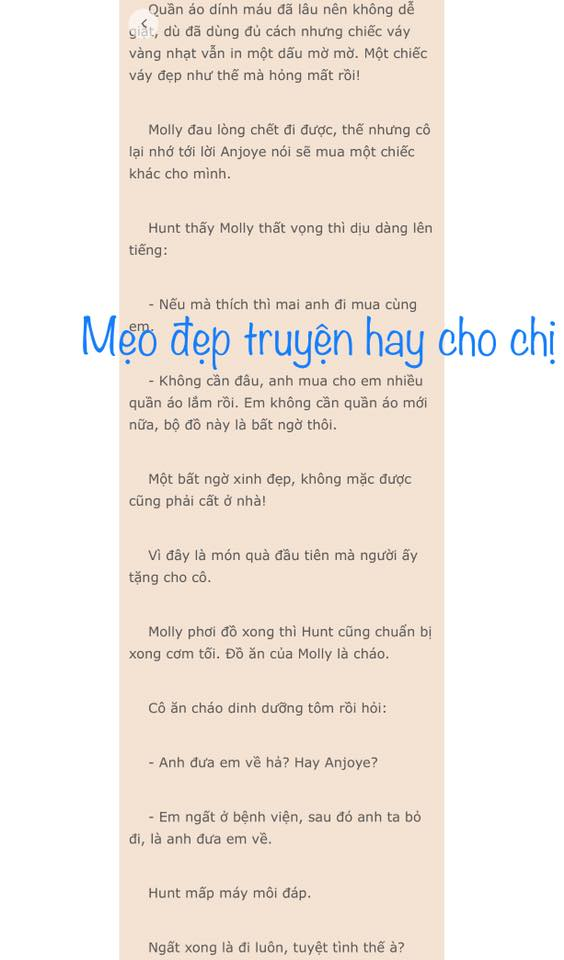 Quần áo dính máu đã lâu nên không dễ giặt, dù đã dùng đủ cách nhưng chiếc váy vàng nhạt vẫn in một dấu mờ mờ. Một chiếc váy đẹp như thế mà hỏng mất rồi!

Molly đau lòng chết đi được, thế nhưng cô lại nhớ tới lời Anjoye nói sẽ mua một chiếc khác cho mình.

Hunt thấy Molly thất vọng thì dịu dàng lên tiếng:

- Nếu mà thích thì mai anh đi mua cùng em.

Mẹo đẹp truyện hay cho chị

- Không cần đâu, anh mua cho em nhiều quần áo lắm rồi. Em không cần quần áo mới nữa, bộ đồ này là bất ngờ thôi.

Một bất ngờ xinh đẹp, không mặc được cũng phải cất ở nhà!

Vì đây là món quà đầu tiên mà người ấy tặng cho cô.

Molly phơi đồ xong thì Hunt cũng chuẩn bị xong cơm tối. Đồ ăn của Molly là cháo.

Cô ăn cháo dinh dưỡng tôm rồi hỏi:

- Anh đưa em về hả? Hay Anjoye?

- Em ngất ở bệnh viện, sau đó anh ta bỏ đi, là anh đưa em về.

Hunt mấp máy môi đáp.

Ngất xong là đi luôn, tuyệt tình thế à?